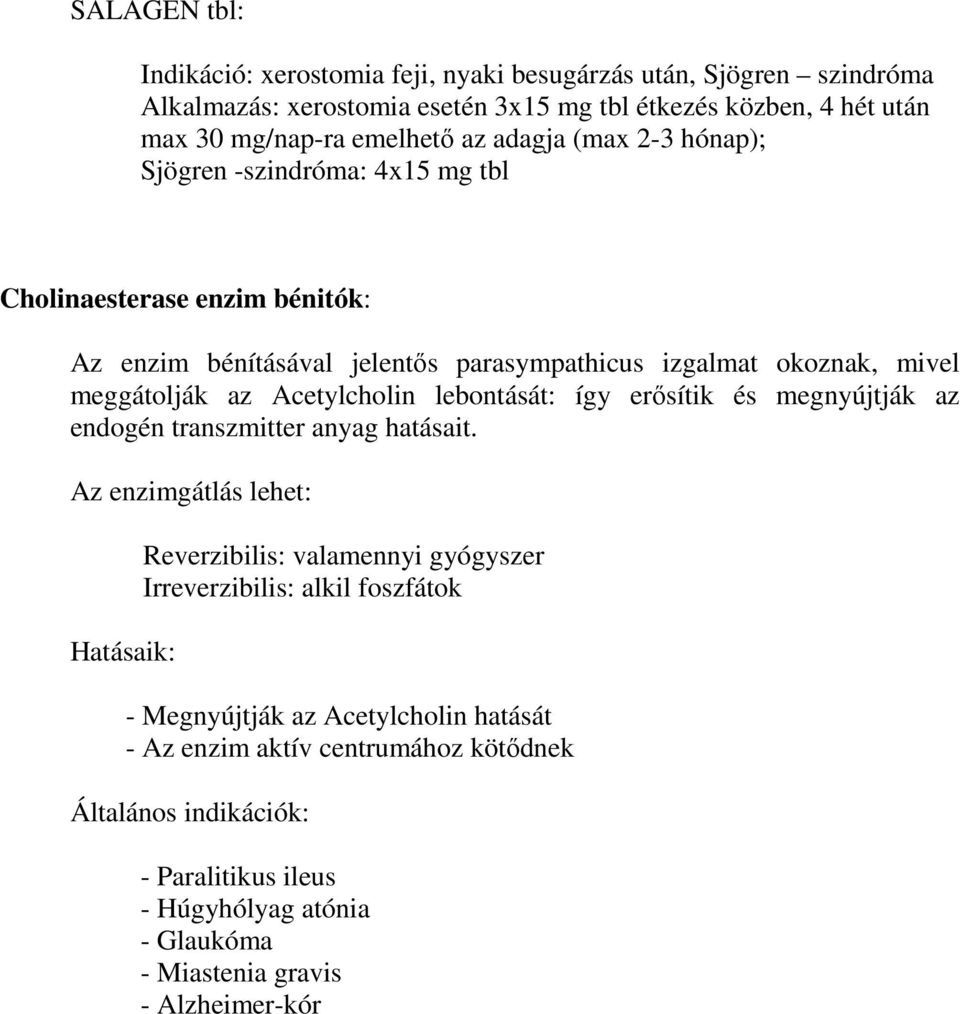 SALAGEN tbl:

Indikáció: xerostomia feji, nyaki besugárzás után, Sjögren – szindróma
Alkalmazás: xerostomia esetén 3x15 mg tbl étkezés közben, 4 hét után max 30 mg/nap-ra emelhető az adagja (max 2-3 hónap);
Sjögren -szindróma: 4x15 mg tbl

Cholinaesterase enzim bénitók:

Az enzim bénításával jelentős parasympathicus izgalmat okoznak, mivel meggátolják az Acetylcholin lebontását: így erősítik és megnyújtják az endogén transzmitter anyag hatásait.

Az enzimgátlás lehet:

Reverzibilis: valamennyi gyógyszer
Irreverzibilis: alkil foszfátok

Hatásaik:

- Megnyújtják az Acetylcholin hatását
- Az enzim aktív centrumához kötődnek

Általános indikációk:

- Paralitikus ileus
- Húgyhólyag atónia
- Glaukóma
- Miastenia gravis
- Alzheimer-kór